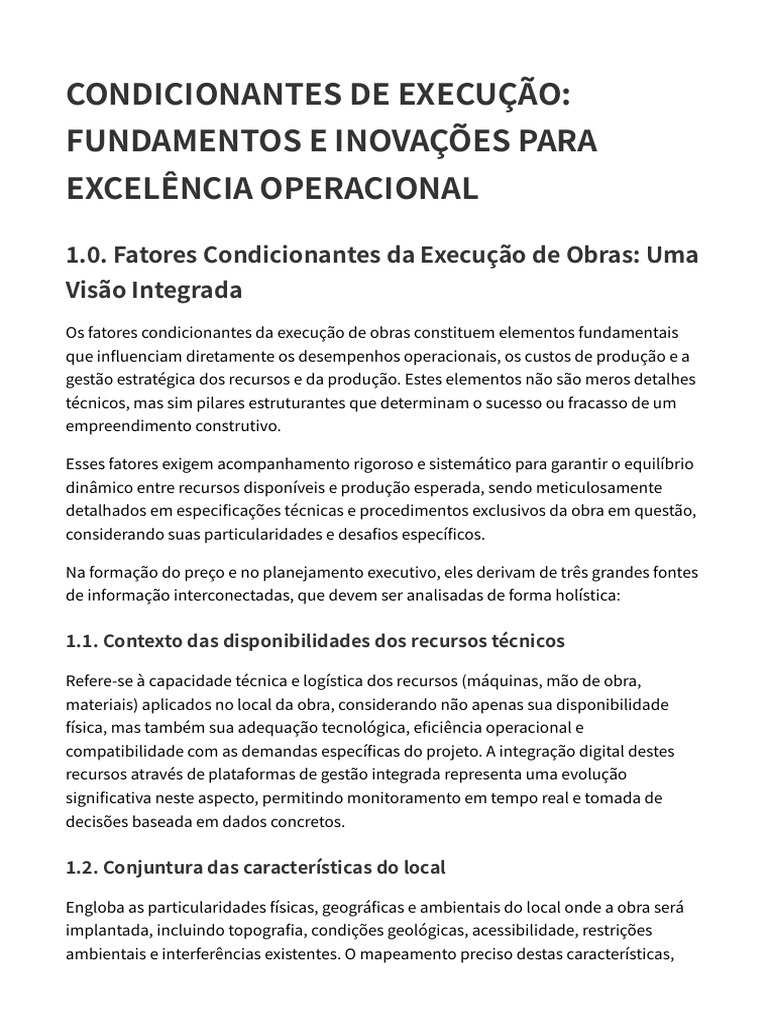 CONDICIONANTES DE EXECUÇÃO: FUNDAMENTOS E INOVAÇÕES PARA EXCELÊNCIA OPERACIONAL

1.0. Fatores Condicionantes da Execução de Obras: Uma Visão Integrada

Os fatores condicionantes da execução de obras constituem elementos fundamentais que influenciam diretamente os desempenhos operacionais, os custos de produção e a gestão estratégica dos recursos e da produção. Estes elementos não são meros detalhes técnicos, mas sim pilares estruturantes que determinam o sucesso ou fracasso de um empreendimento construtivo.

Esses fatores exigem acompanhamento rigoroso e sistemático para garantir o equilíbrio dinâmico entre recursos disponíveis e produção esperada, sendo meticulosamente detalhados em especificações técnicas e procedimentos exclusivos da obra em questão, considerando suas particularidades e desafios específicos.

Na formação do preço e no planejamento executivo, eles derivam de três grandes fontes de informação interconectadas, que devem ser analisadas de forma holística:

1.1. Contexto das disponibilidades dos recursos técnicos

Refere-se à capacidade técnica e logística dos recursos (máquinas, mão de obra, materiais) aplicados no local da obra, considerando não apenas sua disponibilidade física, mas também sua adequação tecnológica, eficiência operacional e compatibilidade com as demandas específicas do projeto. A integração digital destes recursos através de plataformas de gestão integrada representa uma evolução significativa neste aspecto, permitindo monitoramento em tempo real e tomada de decisões baseada em dados concretos.

1.2. Conjuntura das características do local

Engloba as particularidades físicas, geográficas e ambientais do local onde a obra será implantada, incluindo topografia, condições geológicas, acessibilidade, restrições ambientais e interferências existentes. O mapeamento preciso destas características,